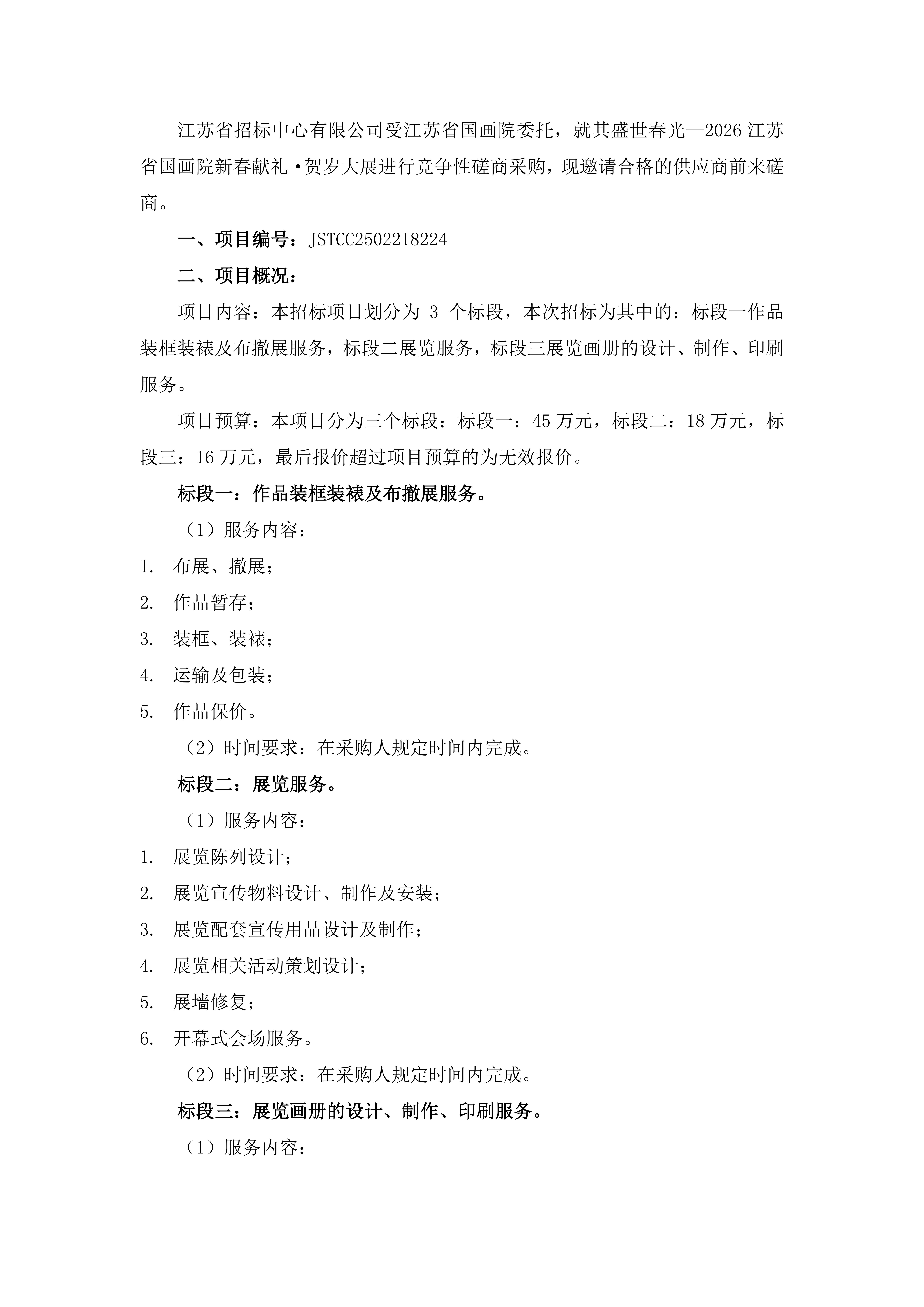 江苏省招标中心有限公司受江苏省国画院委托，就其盛世春光—2026 江苏省国画院新春献礼·贺岁大展进行竞争性磋商采购，现邀请合格的供应商前来磋商。

一、项目编号：JSTCC2502218224

二、项目概况：

项目内容：本招标项目划分为 3 个标段，本次招标为其中的：标段一作品装框装裱及布撤展服务，标段二展览服务，标段三展览画册的设计、制作、印刷服务。

项目预算：本项目分为三个标段：标段一：45 万元，标段二：18 万元，标段三：16 万元，最后报价超过项目预算的为无效报价。

标段一：作品装框装裱及布撤展服务。

（1）服务内容：

1. 布展、撤展；

2. 作品暂存；

3. 装框、装裱；

4. 运输及包装；

5. 作品保价。

（2）时间要求：在采购人规定时间内完成。

标段二：展览服务。

（1）服务内容：

1. 展览陈列设计；

2. 展览宣传物料设计、制作及安装；

3. 展览配套宣传用品设计及制作；

4. 展览相关活动策划设计；

5. 展墙修复；

6. 开幕式会场服务。

（2）时间要求：在采购人规定时间内完成。

标段三：展览画册的设计、制作、印刷服务。

（1）服务内容：